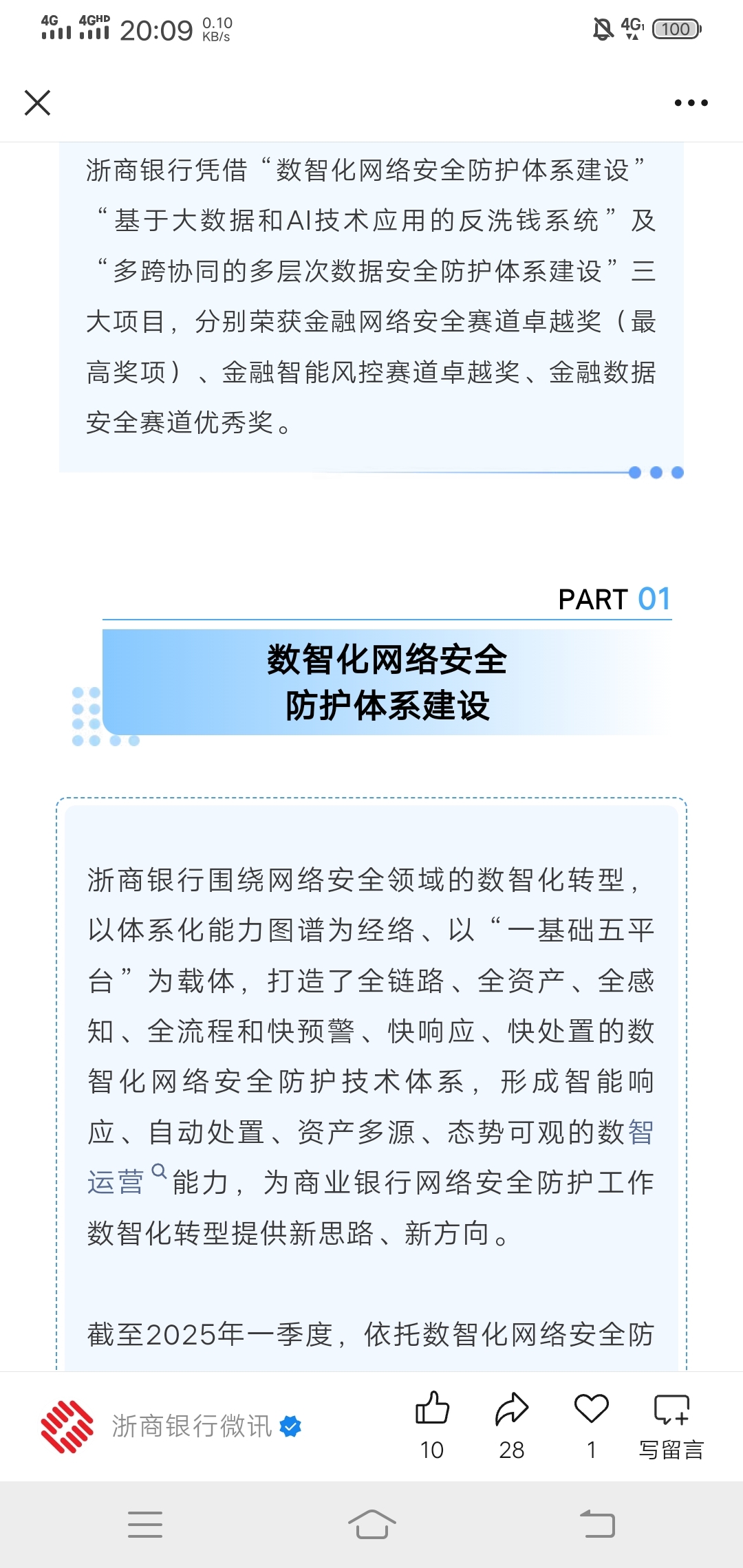 4G 4GHD 20:09 0.10 KB/s 4G 100

浙商银行凭借“数智化网络安全防护体系建设”“基于大数据和AI技术应用的反洗钱系统”及“多跨协同的多层次数据安全防护体系建设”三大项目，分别荣获金融网络安全赛道卓越奖（最高奖项）、金融智能风控赛道卓越奖、金融数据安全赛道优秀奖。

PART 01

数智化网络安全
防护体系建设

浙商银行围绕网络安全领域的数智化转型，以体系化能力图谱为经络、以“一基础五平台”为载体，打造了全链路、全资产、全感知、全流程和快预警、快响应、快处置的数智化网络安全防护技术体系，形成智能响应、自动处置、资产多源、态势可观的数智运营能力，为商业银行网络安全防护工作数智化转型提供新思路、新方向。

截至2025年一季度，依托数智化网络安全防

浙商银行微讯

10 28 1 写留言